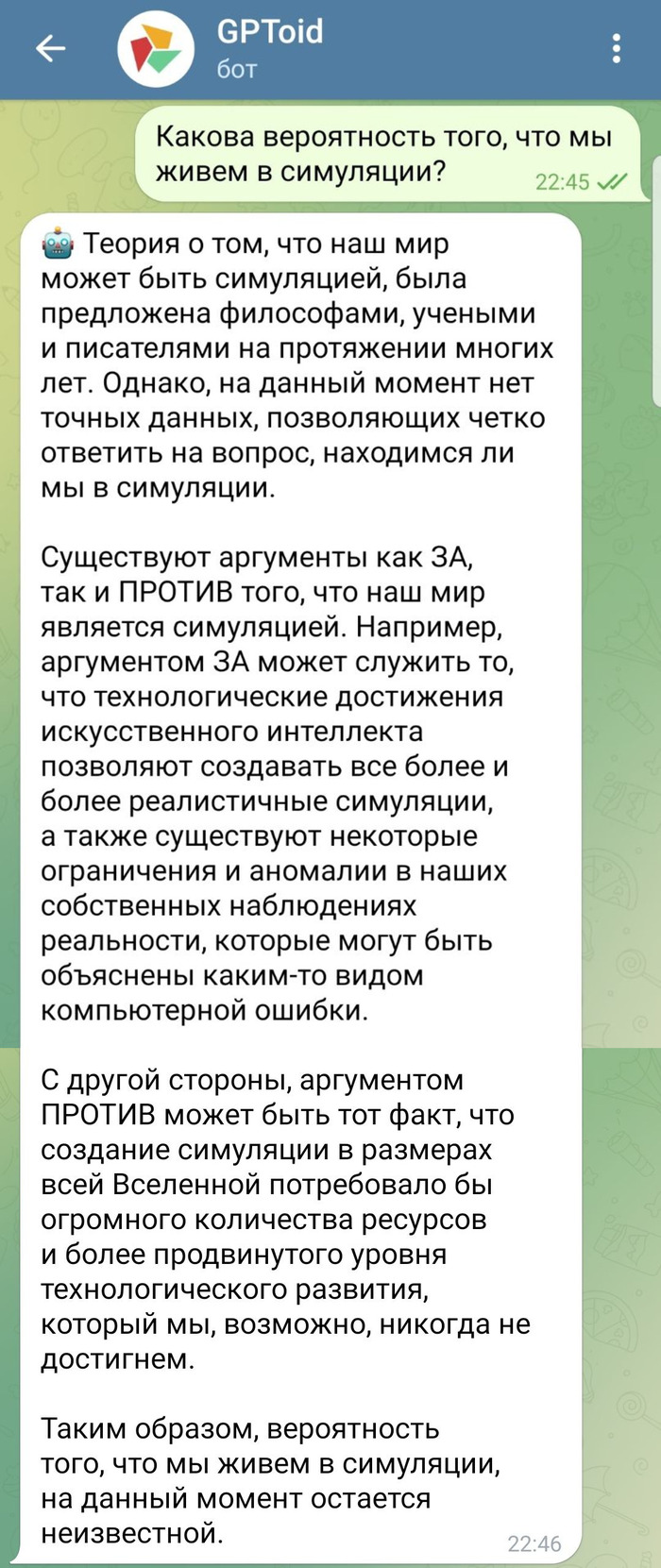 GPToid
бот

Какова вероятность того, что мы живем в симуляции? 22:45

🤖 Теория о том, что наш мир может быть симуляцией, была предложена философами, учеными и писателями на протяжении многих лет. Однако, на данный момент нет точных данных, позволяющих четко ответить на вопрос, находимся ли мы в симуляции.

Существуют аргументы как ЗА, так и ПРОТИВ того, что наш мир является симуляцией. Например, аргументом ЗА может служить то, что технологические достижения искусственного интеллекта позволяют создавать все более и более реалистичные симуляции, а также существуют некоторые ограничения и аномалии в наших собственных наблюдениях реальности, которые могут быть объяснены каким-то видом компьютерной ошибки.

С другой стороны, аргументом ПРОТИВ может быть тот факт, что создание симуляции в размерах всей Вселенной потребовало бы огромного количества ресурсов и более продвинутого уровня технологического развития, который мы, возможно, никогда не достигнем.

Таким образом, вероятность того, что мы живем в симуляции, на данный момент остается неизвестной. 22:46